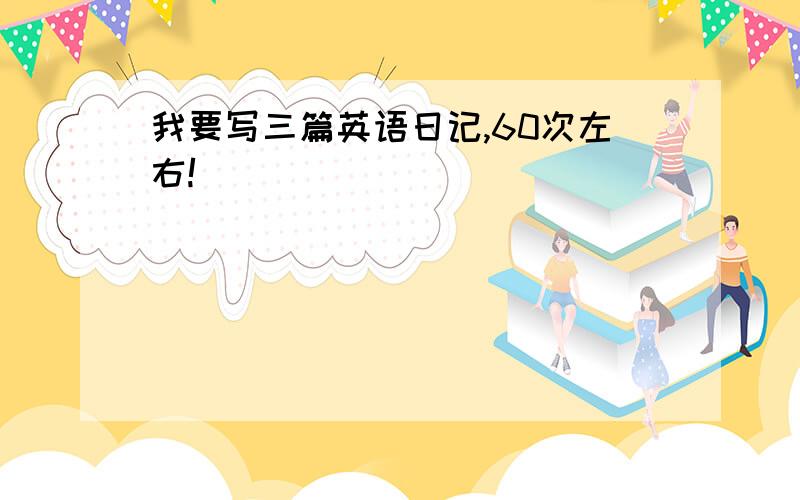 我要写三篇英语日记,60次左右!